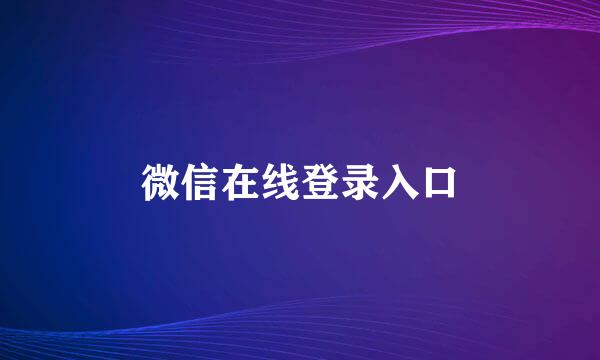 微信在线登录入口